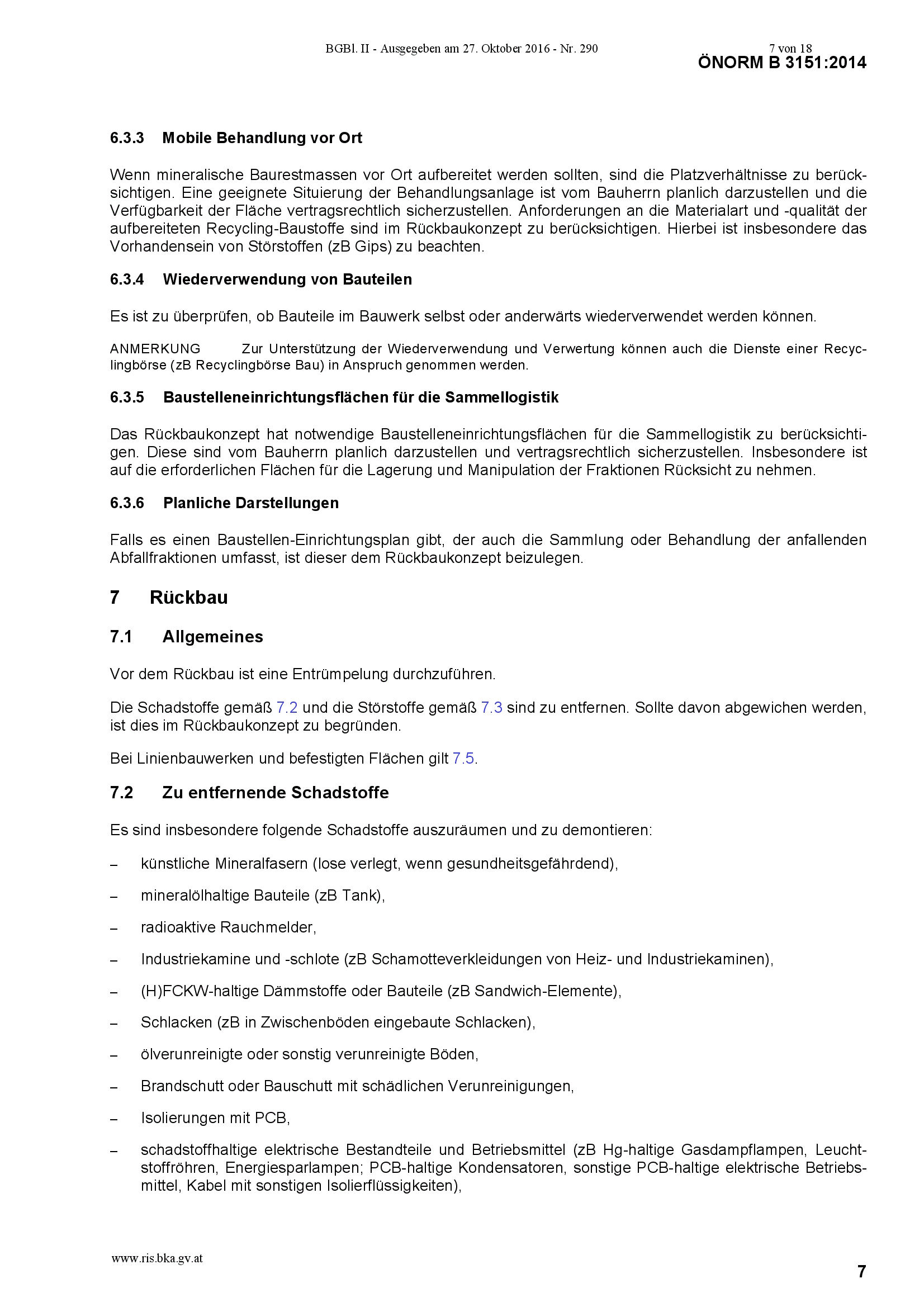 BGBl. II - Ausgegeben am 27. Oktober 2016 - Nr. 290 7 von 18

ÖNORM B 3151:2014

6.3.3 Mobile Behandlung vor Ort

Wenn mineralische Baurestmassen vor Ort aufbereitet werden sollten, sind die Platzverhältnisse zu berücksichtigen. Eine geeignete Situierung der Behandlungsanlage ist vom Bauherrn planlich darzustellen und die Verfügbarkeit der Fläche vertragsrechtlich sicherzustellen. Anforderungen an die Materialart und -qualität der aufbereiteten Recycling-Baustoffe sind im Rückbaukonzept zu berücksichtigen. Hierbei ist insbesondere das Vorhandensein von Störstoffen (zB Gips) zu beachten.

6.3.4 Wiederverwendung von Bauteilen

Es ist zu überprüfen, ob Bauteile im Bauwerk selbst oder anderwärts wiederverwendet werden können.

ANMERKUNG Zur Unterstützung der Wiederverwendung und Verwertung können auch die Dienste einer Recyclingbörse (zB Recyclingbörse Bau) in Anspruch genommen werden.

6.3.5 Baustelleneinrichtungsflächen für die Sammellogistik

Das Rückbaukonzept hat notwendige Baustelleneinrichtungsflächen für die Sammellogistik zu berücksichtigen. Diese sind vom Bauherrn planlich darzustellen und vertragsrechtlich sicherzustellen. Insbesondere ist auf die erforderlichen Flächen für die Lagerung und Manipulation der Fraktionen Rücksicht zu nehmen.

6.3.6 Planliche Darstellungen

Falls es einen Baustellen-Einrichtungsplan gibt, der auch die Sammlung oder Behandlung der anfallenden Abfallfraktionen umfasst, ist dieser dem Rückbaukonzept beizulegen.

7 Rückbau

7.1 Allgemeines

Vor dem Rückbau ist eine Entrümpelung durchzuführen.

Die Schadstoffe gemäß 7.2 und die Störstoffe gemäß 7.3 sind zu entfernen. Sollte davon abgewichen werden, ist dies im Rückbaukonzept zu begründen.

Bei Linienbauwerken und befestigten Flächen gilt 7.5.

7.2 Zu entfernende Schadstoffe

Es sind insbesondere folgende Schadstoffe auszuräumen und zu demontieren:

- künstliche Mineralfasern (lose verlegt, wenn gesundheitsgefährdend),

- mineralölhaltige Bauteile (zB Tank),

- radioaktive Rauchmelder,

- Industriekamine und -schlote (zB Schamotteverkleidungen von Heiz- und Industriekaminen),

- (H)FCKW-haltige Dämmstoffe oder Bauteile (zB Sandwich-Elemente),

- Schlacken (zB in Zwischenböden eingebaute Schlacken),

- ölverunreinigte oder sonstig verunreinigte Böden,

- Brandschutt oder Bauschutt mit schädlichen Verunreinigungen,

- Isolierungen mit PCB,

- schadstoffhaltige elektrische Bestandteile und Betriebsmittel (zB Hg-haltige Gasdampflampen, Leuchtstoffröhren, Energiesparlampen; PCB-haltige Kondensatoren, sonstige PCB-haltige elektrische Betriebsmittel, Kabel mit sonstigen Isolierflüssigkeiten),

www.ris.bka.gv.at

7